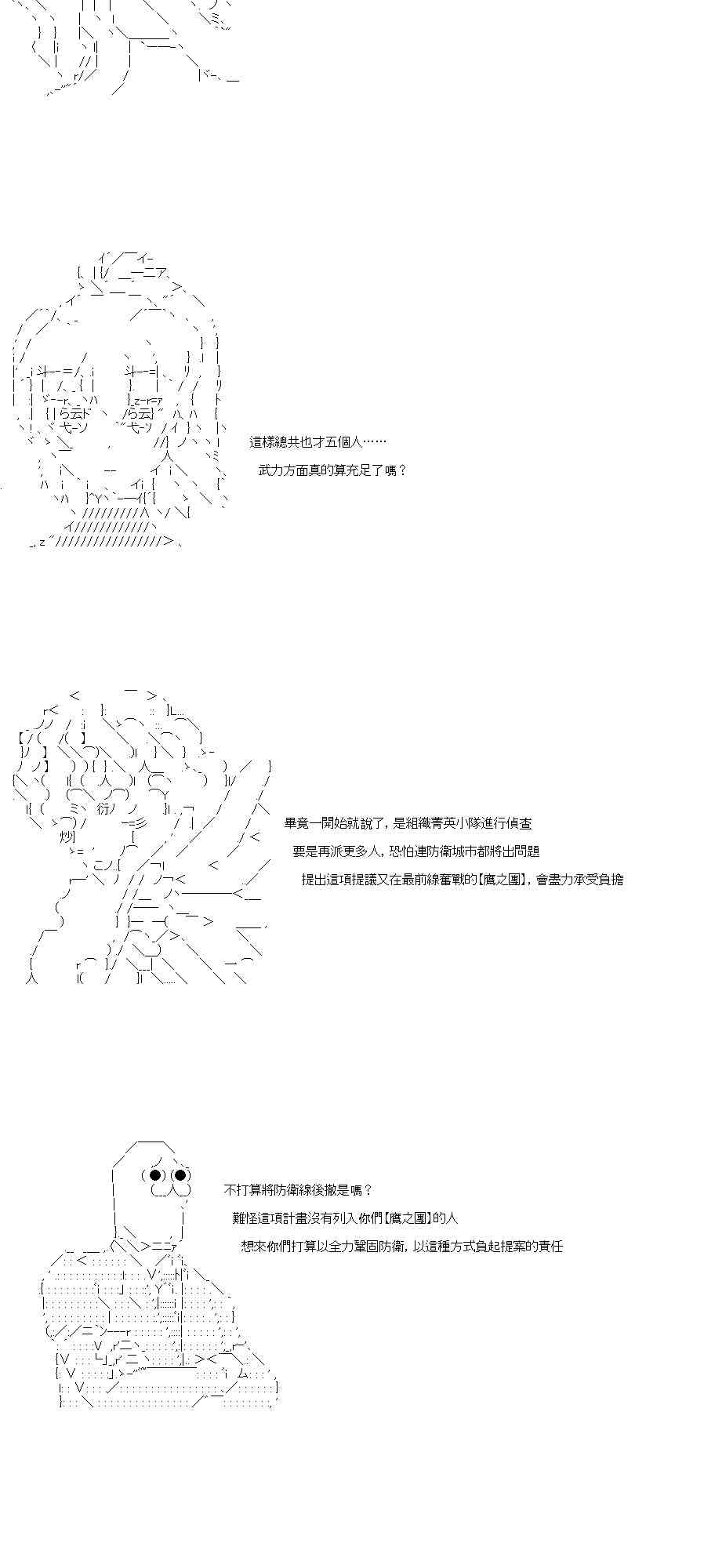 這樣總共也才五個人……
武力方面真的算充足了嗎？

畢竟一開始就說了，是組織菁英小隊進行偵查
要是再派更多人，恐怕連防衛城市都將出問題
提出這項提議又在最前線奮戰的【鷹之團】，會盡力承受負擔

不打算將防衛線後撤是嗎？
難怪這項計畫沒有列入你們【鷹之團】的人
想來你們打算以全力鞏固防衛，以這種方式負起提案的責任